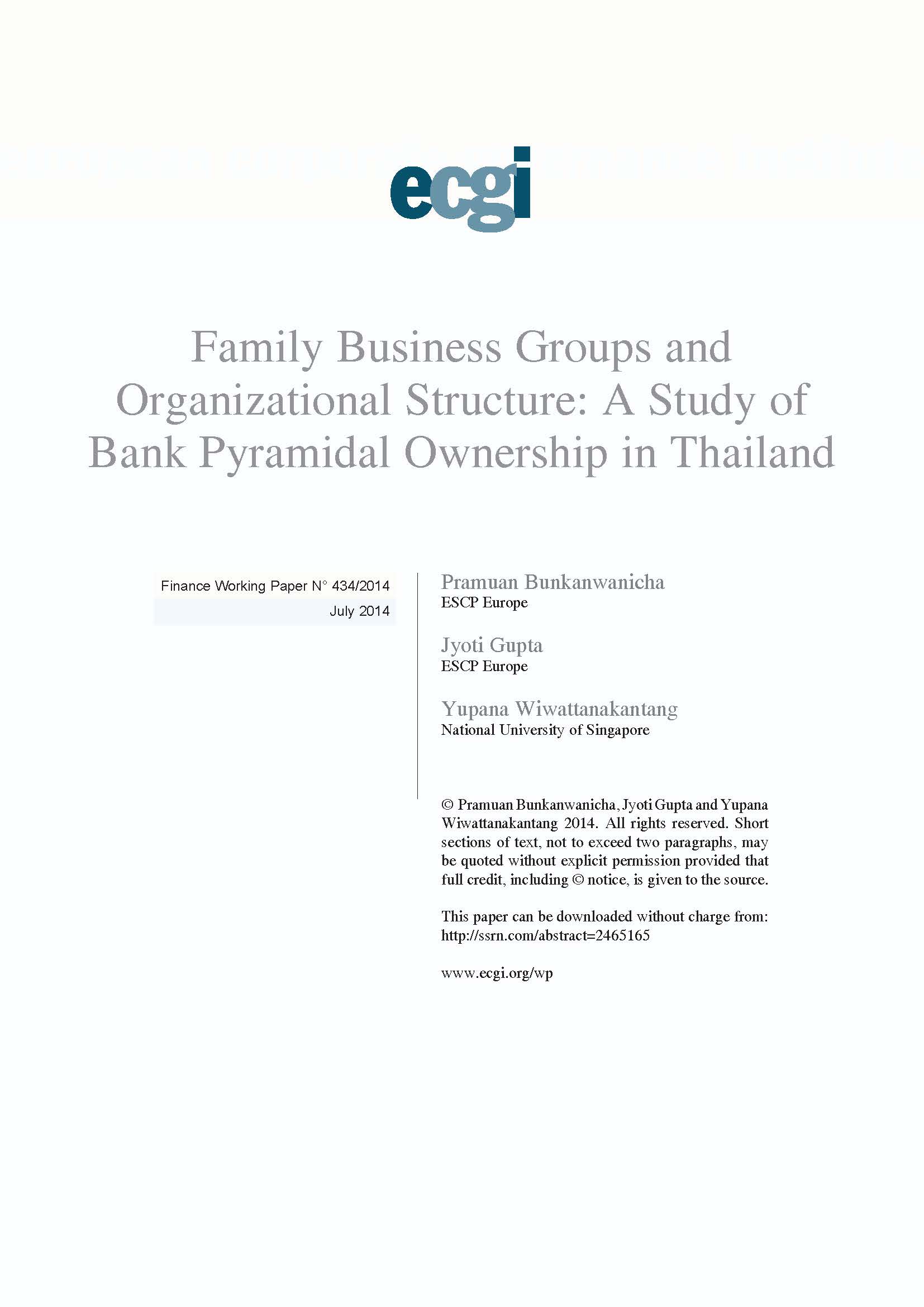 ecgi

Family Business Groups and Organizational Structure: A Study of Bank Pyramidal Ownership in Thailand

Finance Working Paper N° 434/2014
July 2014

Pramuan Bunkanwanicha
ESCP Europe

Jyoti Gupta
ESCP Europe

Yupana Wiwattanakantang
National University of Singapore

© Pramuan Bunkanwanicha, Jyoti Gupta and Yupana Wiwattanakantang 2014. All rights reserved. Short sections of text, not to exceed two paragraphs, may be quoted without explicit permission provided that full credit, including © notice, is given to the source.

This paper can be downloaded without charge from:
http://ssrn.com/abstract=2465165

www.ecgi.org/wp